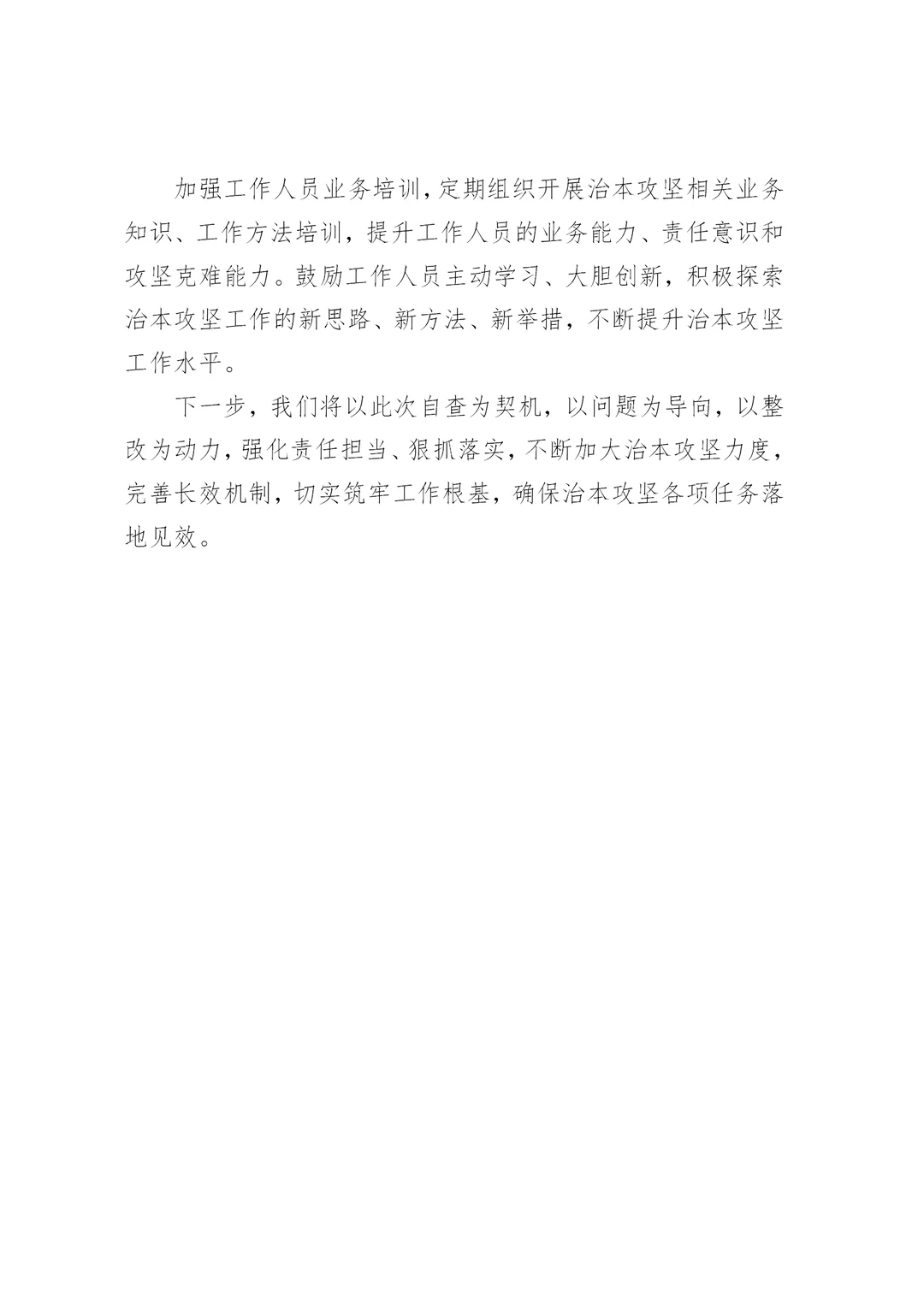 加强工作人员业务培训，定期组织开展治本攻坚相关业务知识、工作方法培训，提升工作人员的业务能力、责任意识和攻坚克难能力。鼓励工作人员主动学习、大胆创新，积极探索治本攻坚工作的新思路、新方法、新举措，不断提升治本攻坚工作水平。

下一步，我们将以此次自查为契机，以问题为导向，以整改为动力，强化责任担当、狠抓落实，不断加大治本攻坚力度，完善长效机制，切实筑牢工作根基，确保治本攻坚各项任务落地见效。